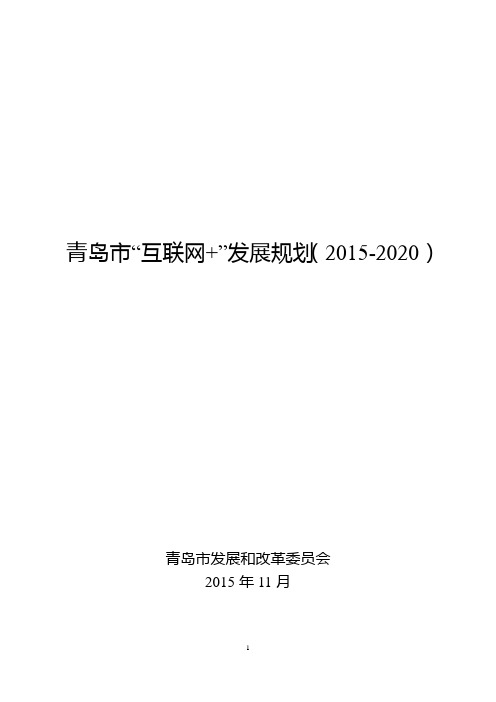 青岛市“互联网+”发展规划（2015-2020）

青岛市发展和改革委员会
2015 年 11 月

1